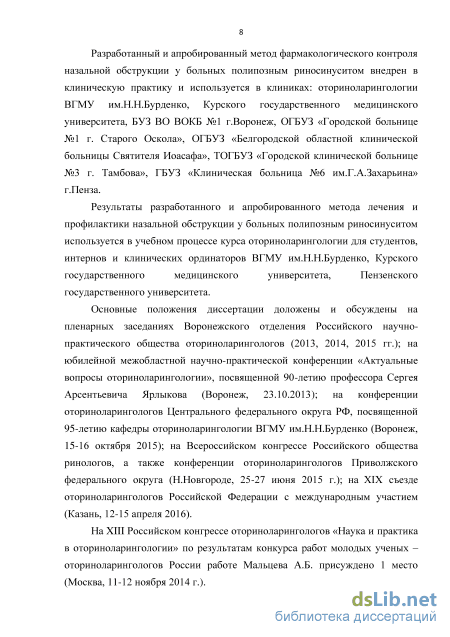 8

Разработанный и апробированный метод фармакологического контроля назальной обструкции у больных полипозным риносинуситом внедрен в клиническую практику и используется в клиниках: оториноларингологии ВГМУ им.Н.Н.Бурденко, Курского государственного медицинского университета, БУЗ ВО ВОКБ №1 г.Воронеж, ОГБУЗ «Городской больнице №1 г. Старого Оскола», ОГБУЗ «Белгородской областной клинической больницы Святителя Иоасафа», ТОГБУЗ «Городской клинической больнице №3 г. Тамбова», ГБУЗ «Клиническая больница №6 им.Г.А.Захарьина» г.Пенза.

Результаты разработанного и апробированного метода лечения и профилактики назальной обструкции у больных полипозным риносинуситом используется в учебном процессе курса оториноларингологии для студентов, интернов и клинических ординаторов ВГМУ им.Н.Н.Бурденко, Курского государственного медицинского университета, Пензенского государственного университета.

Основные положения диссертации доложены и обсуждены на пленарных заседаниях Воронежского отделения Российского научно-практического общества оториноларингологов (2013, 2014, 2015 гг.); на юбилейной межобластной научно-практической конференции «Актуальные вопросы оториноларингологии», посвященной 90-летию профессора Сергея Арсентьевича Ярлыкова (Воронеж, 23.10.2013); на конференции оториноларингологов Центрального федерального округа РФ, посвященной 95-летию кафедры оториноларингологии ВГМУ им.Н.Н.Бурденко (Воронеж, 15-16 октября 2015); на Всероссийском конгрессе Российского общества ринологов, а также конференции оториноларингологов Приволжского федерального округа (Н.Новгороде, 25-27 июня 2015 г.); на XIX съезде оториноларингологов Российской Федерации с международным участием (Казань, 12-15 апреля 2016).

На XIII Российском конгрессе оториноларингологов «Наука и практика в оториноларингологии» по результатам конкурса работ молодых ученых – оториноларингологов России работе Мальцева А.Б. присуждено 1 место (Москва, 11-12 ноября 2014 г.).

dsLib.net
библиотека диссертаций